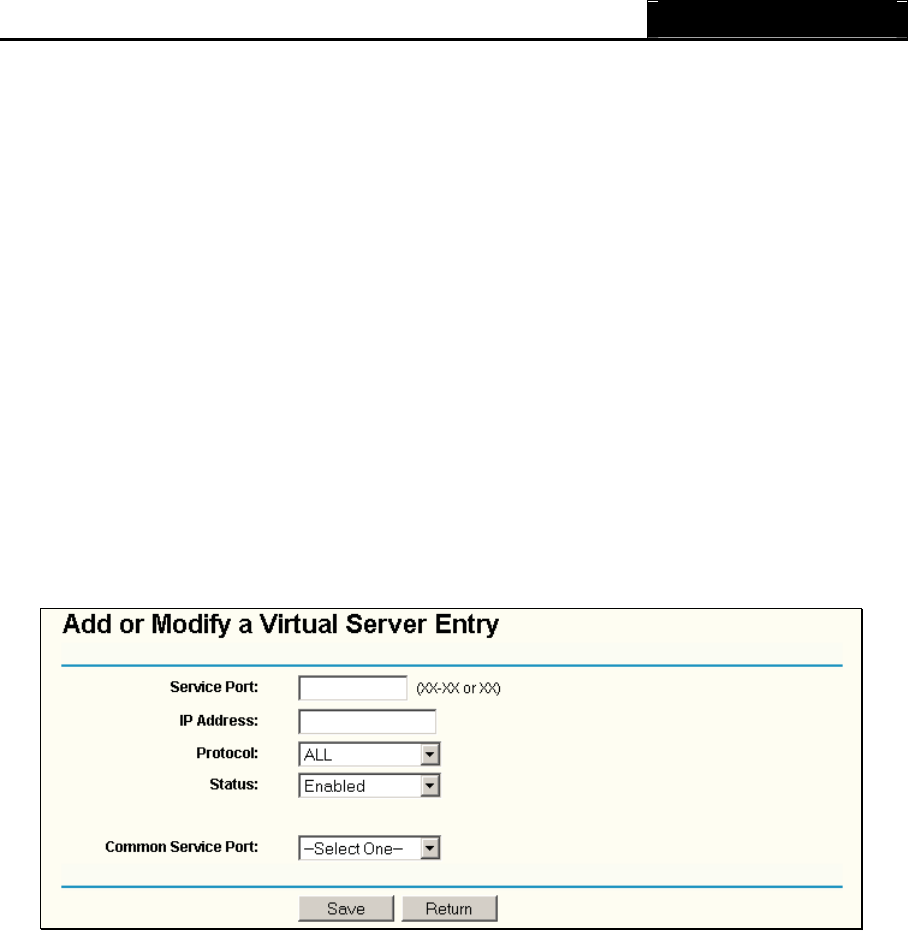 Add or Modify a Virtual Server Entry

Service Port: (XX-XX or XX)
IP Address:
Protocol: ALL
Status: Enabled

Common Service Port: --Select One--

Save Return